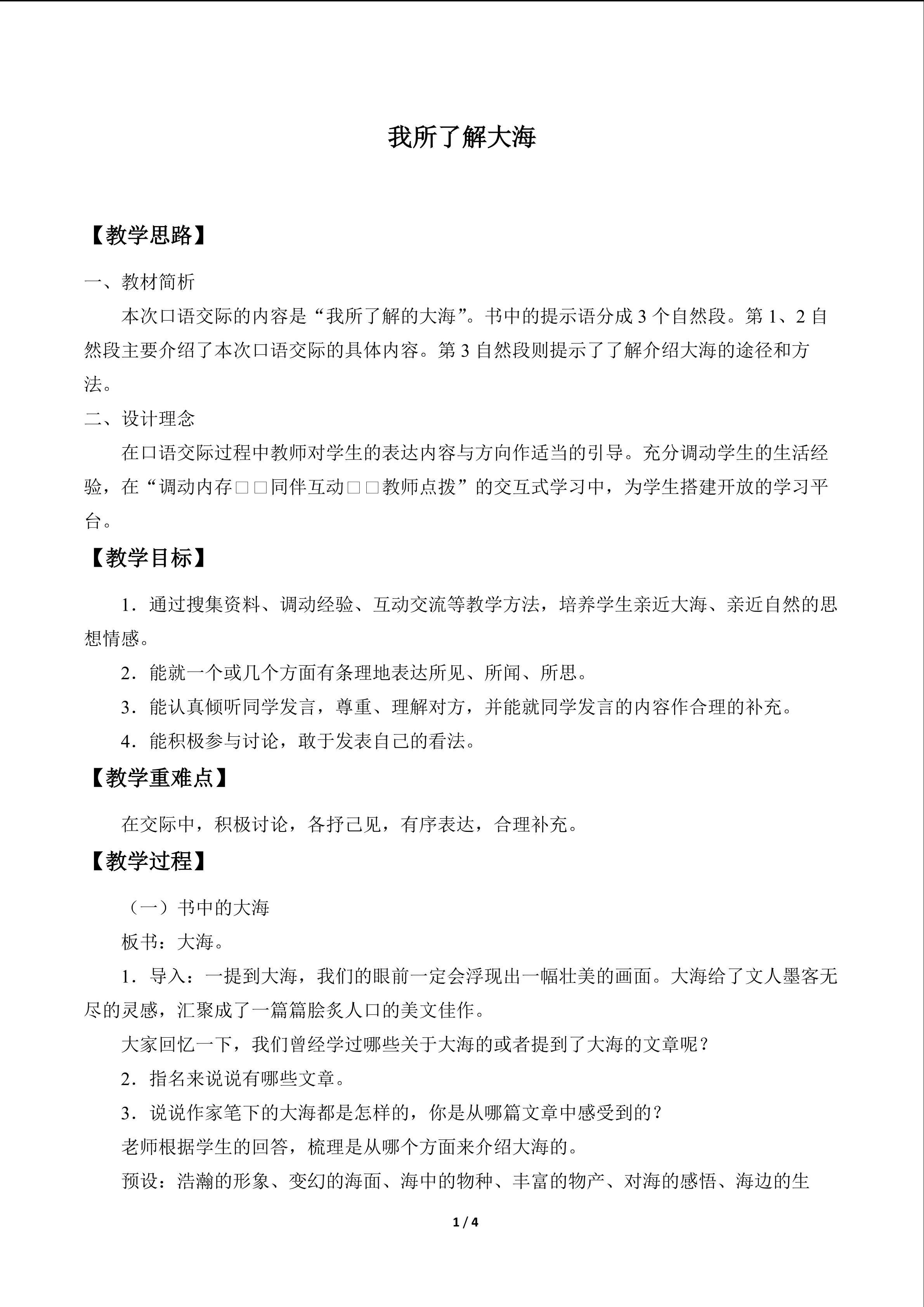 我所了解大海

【教学思路】

一、教材简析

本次口语交际的内容是“我所了解的大海”。书中的提示语分成3个自然段。第1、2自然段主要介绍了本次口语交际的具体内容。第3自然段则提示了了解介绍大海的途径和方法。

二、设计理念

在口语交际过程中教师对学生的表达内容与方向作适当的引导。充分调动学生的生活经验，在“调动内存□□同伴互动□□教师点拨”的交互式学习中，为学生搭建开放的学习平台。

【教学目标】

1．通过搜集资料、调动经验、互动交流等教学方法，培养学生亲近大海、亲近自然的思想情感。

2．能就一个或几个方面有条理地表达所见、所闻、所思。

3．能认真倾听同学发言，尊重、理解对方，并能就同学发言的内容作合理的补充。

4．能积极参与讨论，敢于发表自己的看法。

【教学重难点】

在交际中，积极讨论，各抒己见，有序表达，合理补充。

【教学过程】

（一）书中的大海

板书：大海。

1．导入：一提到大海，我们的眼前一定会浮现出一幅壮美的画面。大海给了文人墨客无尽的灵感，汇聚成了一篇篇脍炙人口的美文佳作。

大家回忆一下，我们曾经学过哪些关于大海的或者提到了大海的文章呢？

2．指名来说说有哪些文章。

3．说说作家笔下的大海都是怎样的，你是从哪篇文章中感受到的？

老师根据学生的回答，梳理是从哪个方面来介绍大海的。

预设：浩瀚的形象、变幻的海面、海中的物种、丰富的物产、对海的感悟、海边的生

1 / 4